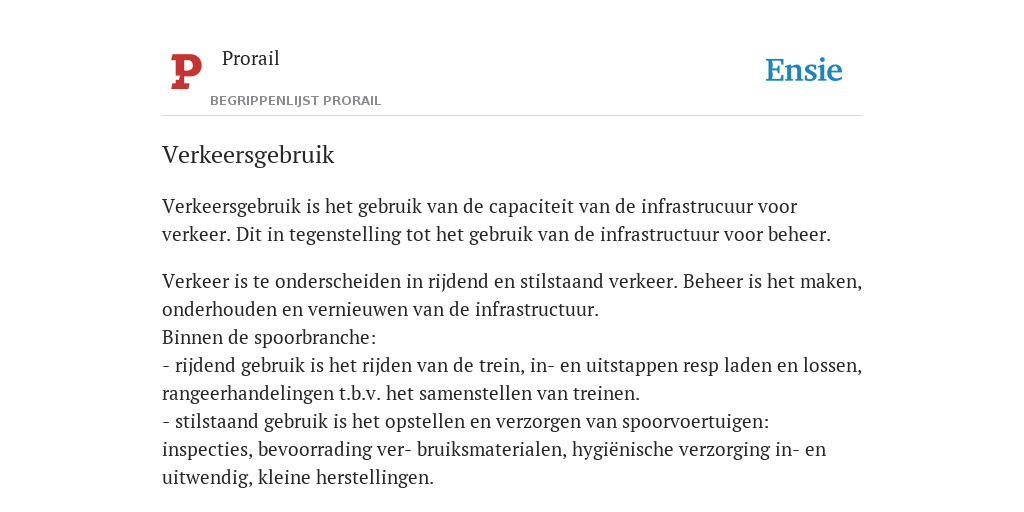 P
Prorail
BEGRIPPENLIJST PRORAIL
Ensie

Verkeersgebruik

Verkeersgebruik is het gebruik van de capaciteit van de infrastrucuur voor verkeer. Dit in tegenstelling tot het gebruik van de infrastructuur voor beheer.

Verkeer is te onderscheiden in rijdend en stilstaand verkeer. Beheer is het maken, onderhouden en vernieuwen van de infrastructuur.
Binnen de spoorbranche:
- rijdend gebruik is het rijden van de trein, in- en uitstappen resp laden en lossen, rangeerhandelingen t.b.v. het samenstellen van treinen.
- stilstaand gebruik is het opstellen en verzorgen van spoorvoertuigen: inspecties, bevoorrading ver- bruiksmaterialen, hygiënische verzorging in- en uitwendig, kleine herstellingen.